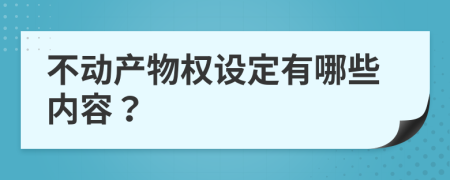 不动产物权设定有哪些内容？